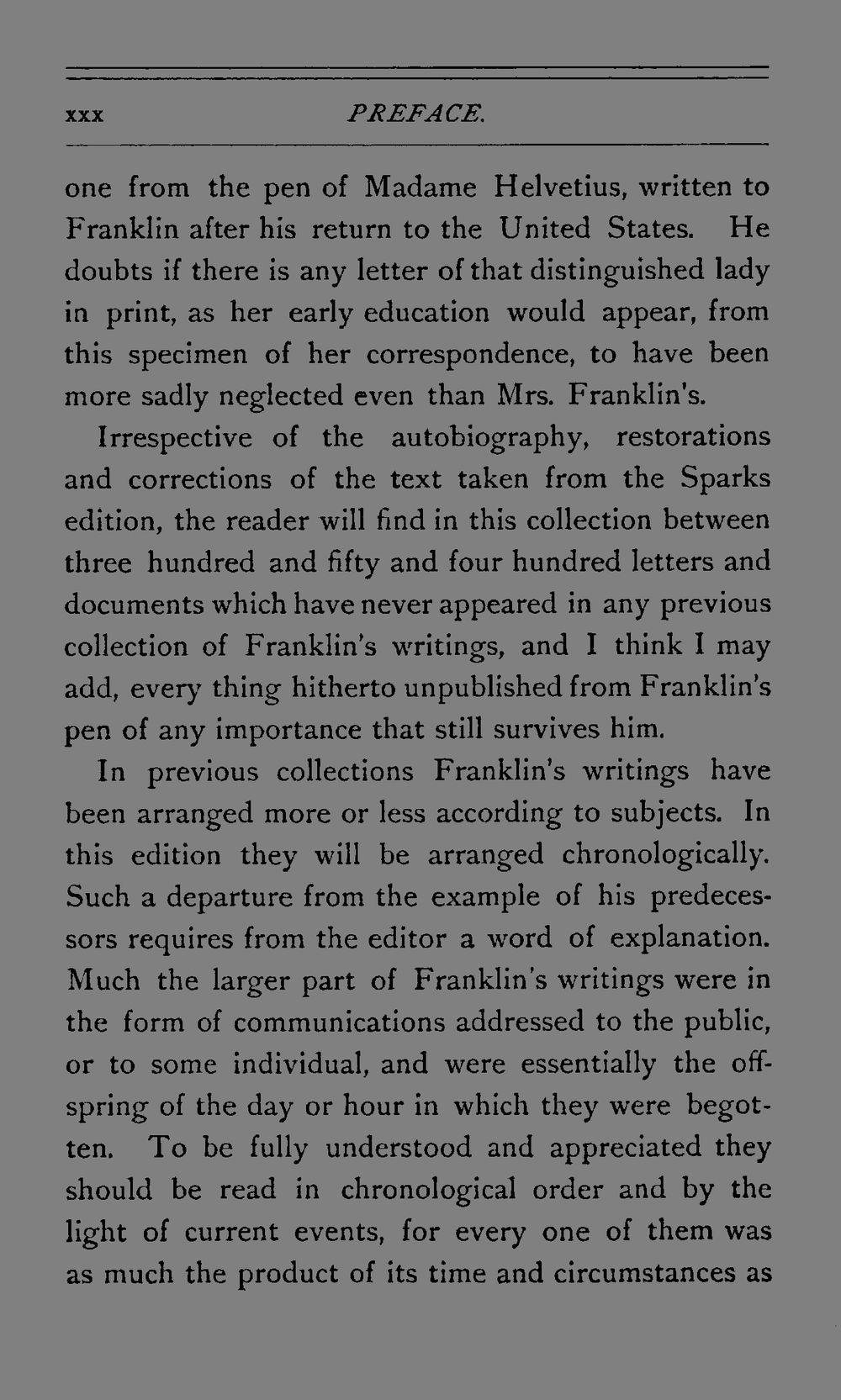 xxx PREFACE.

one from the pen of Madame Helvetius, written to Franklin after his return to the United States. He doubts if there is any letter of that distinguished lady in print, as her early education would appear, from this specimen of her correspondence, to have been more sadly neglected even than Mrs. Franklin's.

Irrespective of the autobiography, restorations and corrections of the text taken from the Sparks edition, the reader will find in this collection between three hundred and fifty and four hundred letters and documents which have never appeared in any previous collection of Franklin's writings, and I think I may add, every thing hitherto unpublished from Franklin's pen of any importance that still survives him.

In previous collections Franklin's writings have been arranged more or less according to subjects. In this edition they will be arranged chronologically. Such a departure from the example of his predecessors requires from the editor a word of explanation. Much the larger part of Franklin's writings were in the form of communications addressed to the public, or to some individual, and were essentially the offspring of the day or hour in which they were begotten. To be fully understood and appreciated they should be read in chronological order and by the light of current events, for every one of them was as much the product of its time and circumstances as